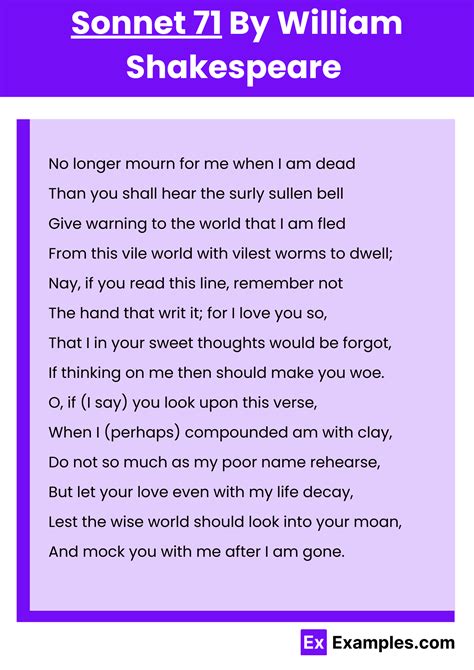 Sonnet 71 By William Shakespeare

No longer mourn for me when I am dead
Than you shall hear the surly sullen bell
Give warning to the world that I am fled
From this vile world with vilest worms to dwell;
Nay, if you read this line, remember not
The hand that writ it; for I love you so,
That I in your sweet thoughts would be forgot,
If thinking on me then should make you woe.
O, if (I say) you look upon this verse,
When I (perhaps) compounded am with clay,
Do not so much as my poor name rehearse,
But let your love even with my life decay,
Lest the wise world should look into your moan,
And mock you with me after I am gone.

Ex Examples.com